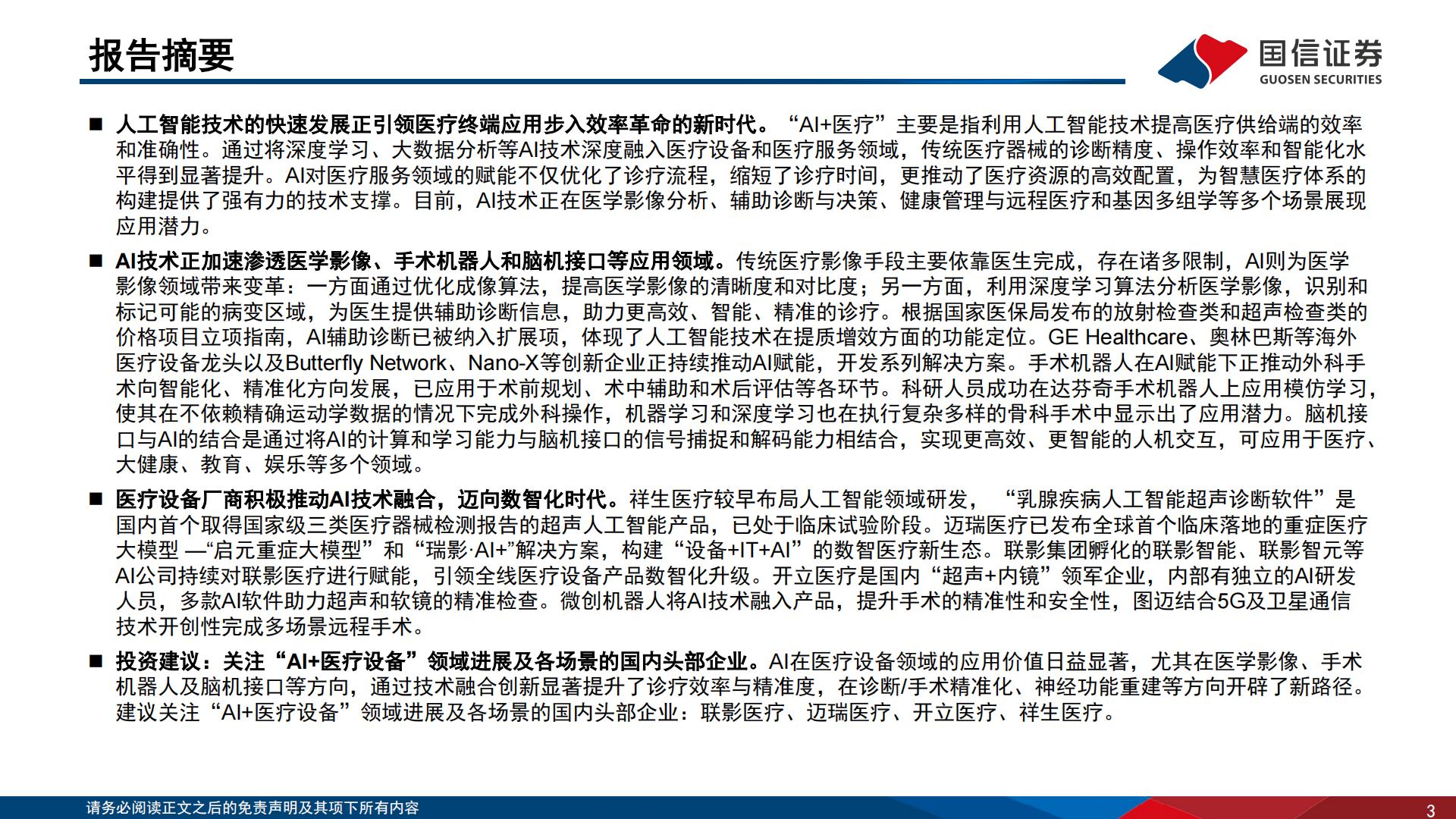 报告摘要

国信证券
GUOSEN SECURITIES

■ 人工智能技术的快速发展正引领医疗终端应用步入效率革命的新时代。“AI+医疗”主要是指利用人工智能技术提高医疗供给端的效率和准确性。通过将深度学习、大数据分析等AI技术深度融入医疗设备和医疗服务领域，传统医疗器械的诊断精度、操作效率和智能化水平得到显著提升。AI对医疗服务领域的赋能不仅优化了诊疗流程，缩短了诊疗时间，更推动了医疗资源的高效配置，为智慧医疗体系的构建提供了强有力的技术支撑。目前，AI技术正在医学影像分析、辅助诊断与决策、健康管理与远程医疗和基因多组学等多个场景展现应用潜力。

■ AI技术正加速渗透医学影像、手术机器人和脑机接口等应用领域。传统医疗影像手段主要依靠医生完成，存在诸多限制，AI则为医学影像领域带来变革：一方面通过优化成像算法，提高医学影像的清晰度和对比度；另一方面，利用深度学习算法分析医学影像，识别和标记可能的病变区域，为医生提供辅助诊断信息，助力更高效、智能、精准的诊疗。根据国家医保局发布的放射检查类和超声检查类的价格项目立项指南，AI辅助诊断已被纳入扩展项，体现了人工智能技术在提质增效方面的功能定位。GE Healthcare、奥林巴斯等海外医疗设备龙头以及Butterfly Network、Nano-X等创新企业正持续推动AI赋能，开发系列解决方案。手术机器人在AI赋能下正推动外科手术向智能化、精准化方向发展，已应用于术前规划、术中辅助和术后评估等各环节。科研人员成功在达芬奇手术机器人上应用模仿学习，使其在不依赖精确运动学数据的情况下完成外科操作，机器学习和深度学习也在执行复杂多样的骨科手术中显示出了应用潜力。脑机接口与AI的结合是通过将AI的计算和学习能力与脑机接口的信号捕捉和解码能力相结合，实现更高效、更智能的人机交互，可应用于医疗、大健康、教育、娱乐等多个领域。

■ 医疗设备厂商积极推动AI技术融合，迈向数智化时代。祥生医疗较早布局人工智能领域研发，“乳腺疾病人工智能超声诊断软件”是国内首个取得国家级三类医疗器械检测报告的超声人工智能产品，已处于临床试验阶段。迈瑞医疗已发布全球首个临床落地的重症医疗大模型 —“启元重症大模型”和“瑞影·AI+”解决方案，构建“设备+IT+AI”的数智医疗新生态。联影集团孵化的联影智能、联影智元等AI公司持续对联影医疗进行赋能，引领全线医疗设备产品数智化升级。开立医疗是国内“超声+内镜”领军企业，内部有独立的AI研发人员，多款AI软件助力超声和软镜的精准检查。微创机器人将AI技术融入产品，提升手术的精准性和安全性，图迈结合5G及卫星通信技术开创性完成多场景远程手术。

■ 投资建议：关注“AI+医疗设备”领域进展及各场景的国内头部企业。AI在医疗设备领域的应用价值日益显著，尤其在医学影像、手术机器人及脑机接口等方向，通过技术融合创新显著提升了诊疗效率与精准度，在诊断/手术精准化、神经功能重建等方向开辟了新路径。建议关注“AI+医疗设备”领域进展及各场景的国内头部企业：联影医疗、迈瑞医疗、开立医疗、祥生医疗。

请务必阅读正文之后的免责声明及其项下所有内容
3